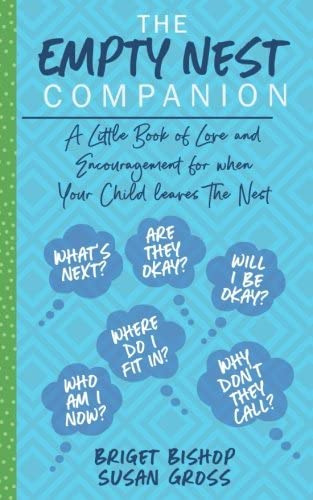 THE
EMPTY NEST
COMPANION

A Little Book of Love and Encouragement for when Your Child leaves The Nest

WHAT'S NEXT?

ARE THEY OKAY?

WILL I BE OKAY?

WHERE DO I FIT IN?

WHO AM I NOW?

WHY DON'T THEY CALL?

BRIGET BISHOP
SUSAN GROSS